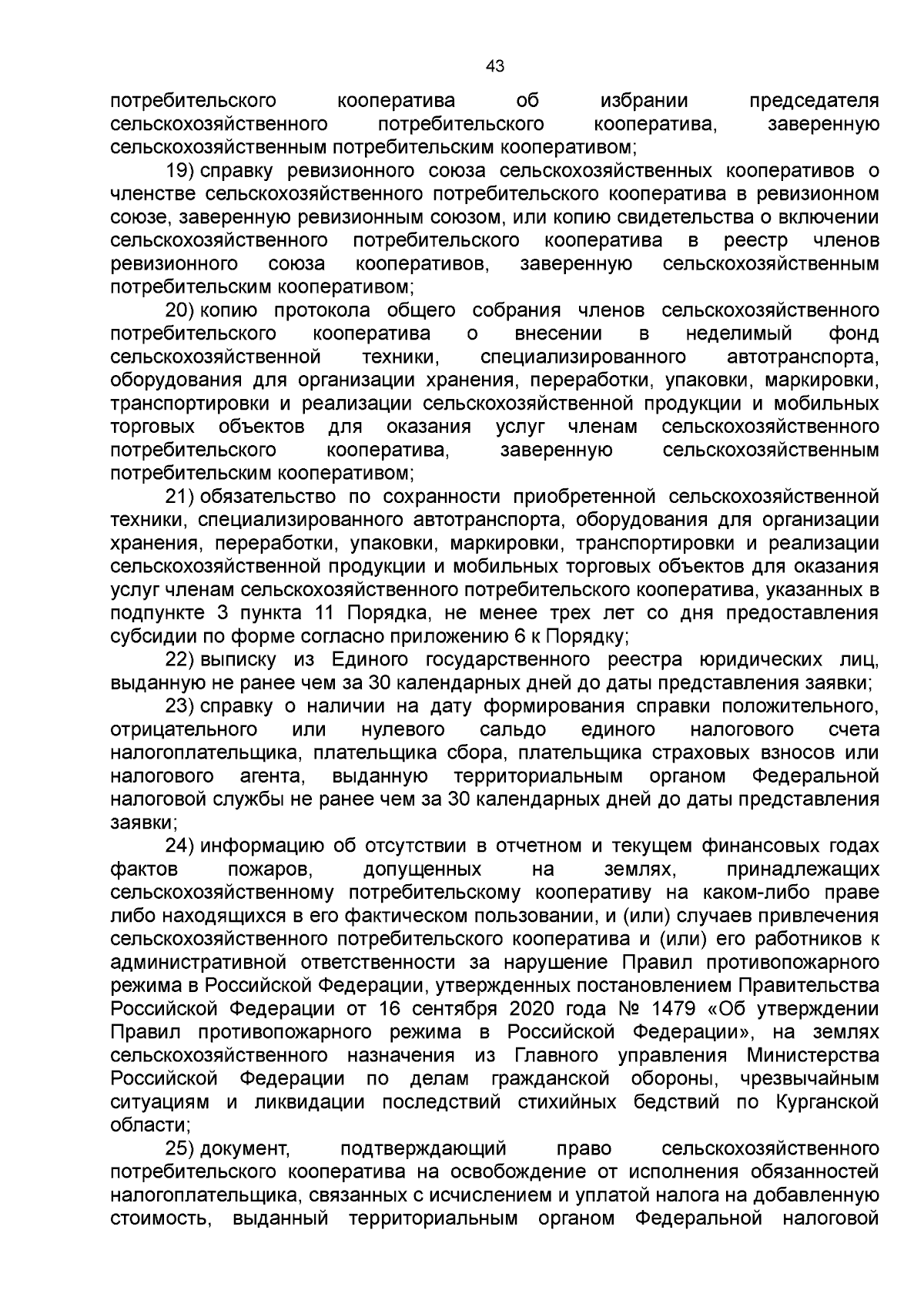 43

потребительского кооператива об избрании председателя сельскохозяйственного потребительского кооператива, заверенную сельскохозяйственным потребительским кооперативом;

19) справку ревизионного союза сельскохозяйственных кооперативов о членстве сельскохозяйственного потребительского кооператива в ревизионном союзе, заверенную ревизионным союзом, или копию свидетельства о включении сельскохозяйственного потребительского кооператива в реестр членов ревизионного союза кооперативов, заверенную сельскохозяйственным потребительским кооперативом;

20) копию протокола общего собрания членов сельскохозяйственного потребительского кооператива о внесении в неделимый фонд сельскохозяйственной техники, специализированного автотранспорта, оборудования для организации хранения, переработки, упаковки, маркировки, транспортировки и реализации сельскохозяйственной продукции и мобильных торговых объектов для оказания услуг членам сельскохозяйственного потребительского кооператива, заверенную сельскохозяйственным потребительским кооперативом;

21) обязательство по сохранности приобретенной сельскохозяйственной техники, специализированного автотранспорта, оборудования для организации хранения, переработки, упаковки, маркировки, транспортировки и реализации сельскохозяйственной продукции и мобильных торговых объектов для оказания услуг членам сельскохозяйственного потребительского кооператива, указанных в подпункте 3 пункта 11 Порядка, не менее трех лет со дня предоставления субсидии по форме согласно приложению 6 к Порядку;

22) выписку из Единого государственного реестра юридических лиц, выданную не ранее чем за 30 календарных дней до даты представления заявки;

23) справку о наличии на дату формирования справки положительного, отрицательного или нулевого сальдо единого налогового счета налогоплательщика, плательщика сбора, плательщика страховых взносов или налогового агента, выданную территориальным органом Федеральной налоговой службы не ранее чем за 30 календарных дней до даты представления заявки;

24) информацию об отсутствии в отчетном и текущем финансовых годах фактов пожаров, допущенных на землях, принадлежащих сельскохозяйственному потребительскому кооперативу на каком-либо праве либо находящихся в его фактическом пользовании, и (или) случаев привлечения сельскохозяйственного потребительского кооператива и (или) его работников к административной ответственности за нарушение Правил противопожарного режима в Российской Федерации, утвержденных постановлением Правительства Российской Федерации от 16 сентября 2020 года № 1479 «Об утверждении Правил противопожарного режима в Российской Федерации», на землях сельскохозяйственного назначения из Главного управления Министерства Российской Федерации по делам гражданской обороны, чрезвычайным ситуациям и ликвидации последствий стихийных бедствий по Курганской области;

25) документ, подтверждающий право сельскохозяйственного потребительского кооператива на освобождение от исполнения обязанностей налогоплательщика, связанных с исчислением и уплатой налога на добавленную стоимость, выданный территориальным органом Федеральной налоговой